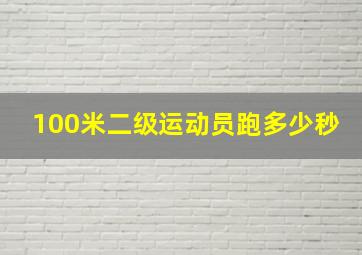 100米二级运动员跑多少秒